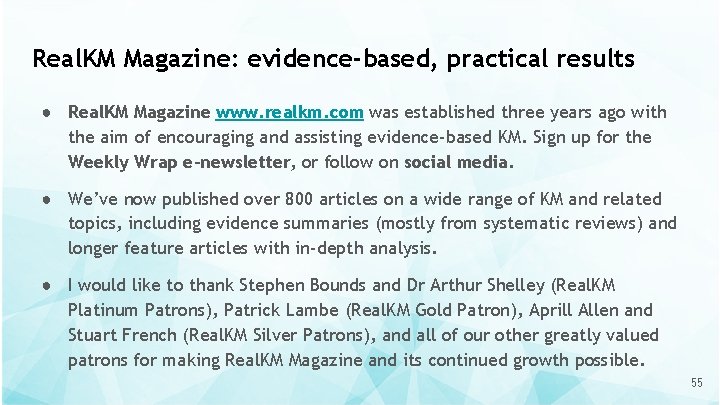 RealKM Magazine: evidence-based, practical results

• RealKM Magazine www.realkm.com was established three years ago with the aim of encouraging and assisting evidence-based KM. Sign up for the Weekly Wrap e-newsletter, or follow on social media.

• We've now published over 800 articles on a wide range of KM and related topics, including evidence summaries (mostly from systematic reviews) and longer feature articles with in-depth analysis.

• I would like to thank Stephen Bounds and Dr Arthur Shelley (RealKM Platinum Patrons), Patrick Lambe (RealKM Gold Patron), Aprill Allen and Stuart French (RealKM Silver Patrons), and all of our other greatly valued patrons for making RealKM Magazine and its continued growth possible.

55